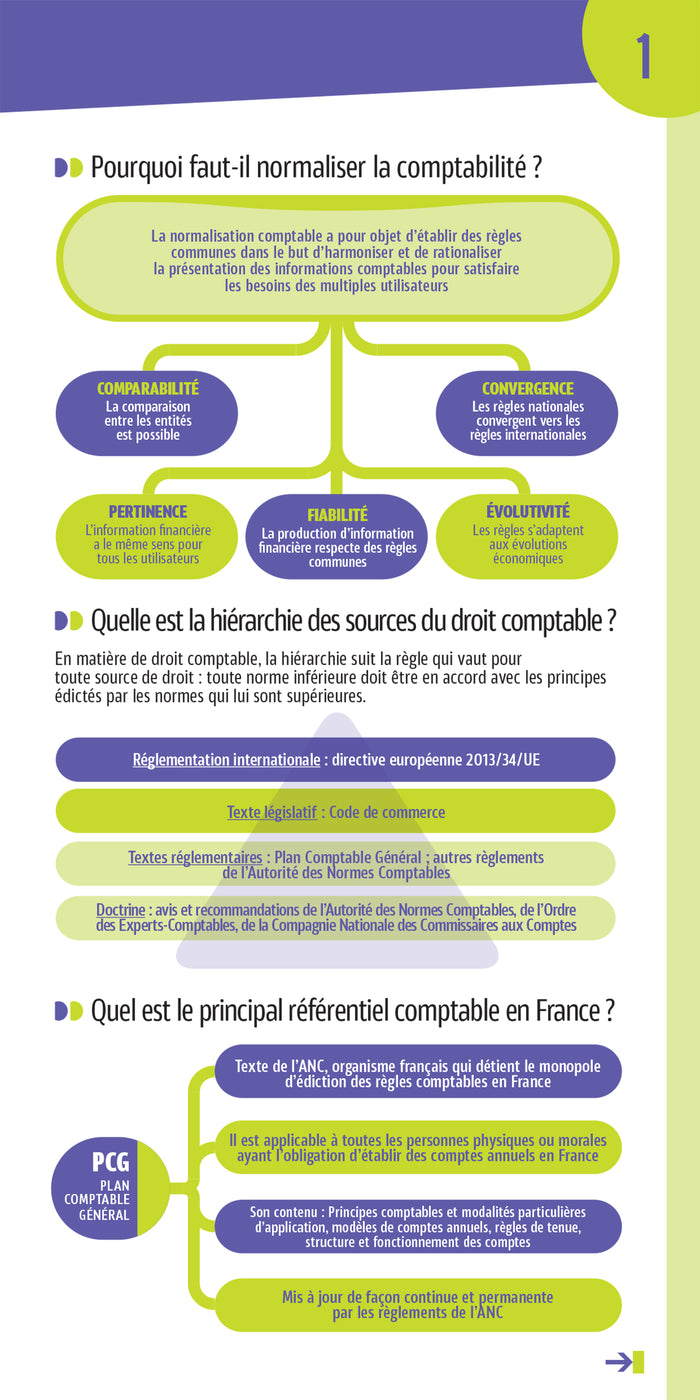 1

Pourquoi faut-il normaliser la comptabilité ?

La normalisation comptable a pour objet d'établir des règles communes dans le but d'harmoniser et de rationaliser la présentation des informations comptables pour satisfaire les besoins des multiples utilisateurs

COMPARABILITÉ
La comparaison entre les entités est possible

CONVERGENCE
Les règles nationales convergent vers les règles internationales

PERTINENCE
L'information financière a le même sens pour tous les utilisateurs

FIABILITÉ
La production d'information financière respecte des règles communes

ÉVOLUTIVITÉ
Les règles s'adaptent aux évolutions économiques

Quelle est la hiérarchie des sources du droit comptable ?

En matière de droit comptable, la hiérarchie suit la règle qui vaut pour toute source de droit : toute norme inférieure doit être en accord avec les principes édictés par les normes qui lui sont supérieures.

Réglementation internationale : directive européenne 2013/34/UE

Texte législatif : Code de commerce

Textes réglementaires : Plan Comptable Général ; autres règlements de l'Autorité des Normes Comptables

Doctrine : avis et recommandations de l'Autorité des Normes Comptables, de l'Ordre des Experts-Comptables, de la Compagnie Nationale des Commissaires aux Comptes

Quel est le principal référentiel comptable en France ?

PCG
PLAN COMPTABLE GÉNÉRAL

Texte de l'ANC, organisme français qui détient le monopole d'édiction des règles comptables en France

Il est applicable à toutes les personnes physiques ou morales ayant l'obligation d'établir des comptes annuels en France

Son contenu : Principes comptables et modalités particulières d'application, modèles de comptes annuels, règles de tenue, structure et fonctionnement des comptes

Mis à jour de façon continue et permanente par les règlements de l'ANC